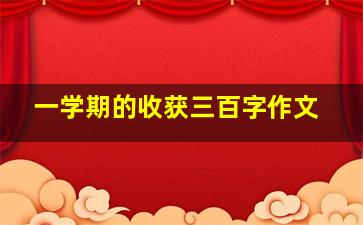 一学期的收获三百字作文